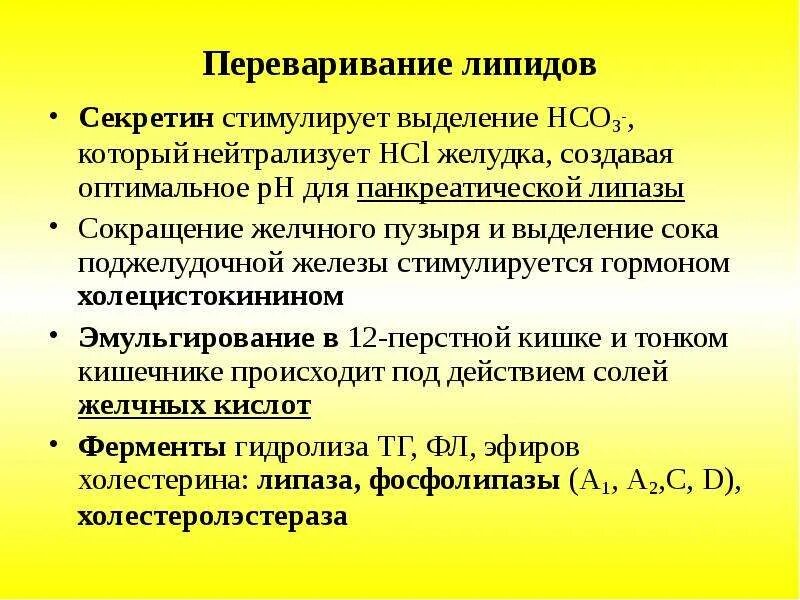 Переваривание липидов

• Секретин стимулирует выделение $HCO_3^-$, который нейтрализует HCl желудка, создавая оптимальное pH для панкреатической липазы

• Сокращение желчного пузыря и выделение сока поджелудочной железы стимулируется гормоном холецистокинином

• Эмульгирование в 12-перстной кишке и тонком кишечнике происходит под действием солей желчных кислот

• Ферменты гидролиза ТГ, ФЛ, эфиров холестерина: липаза, фосфолипазы ($A_1$, $A_2$,C, D), холестеролэстераза